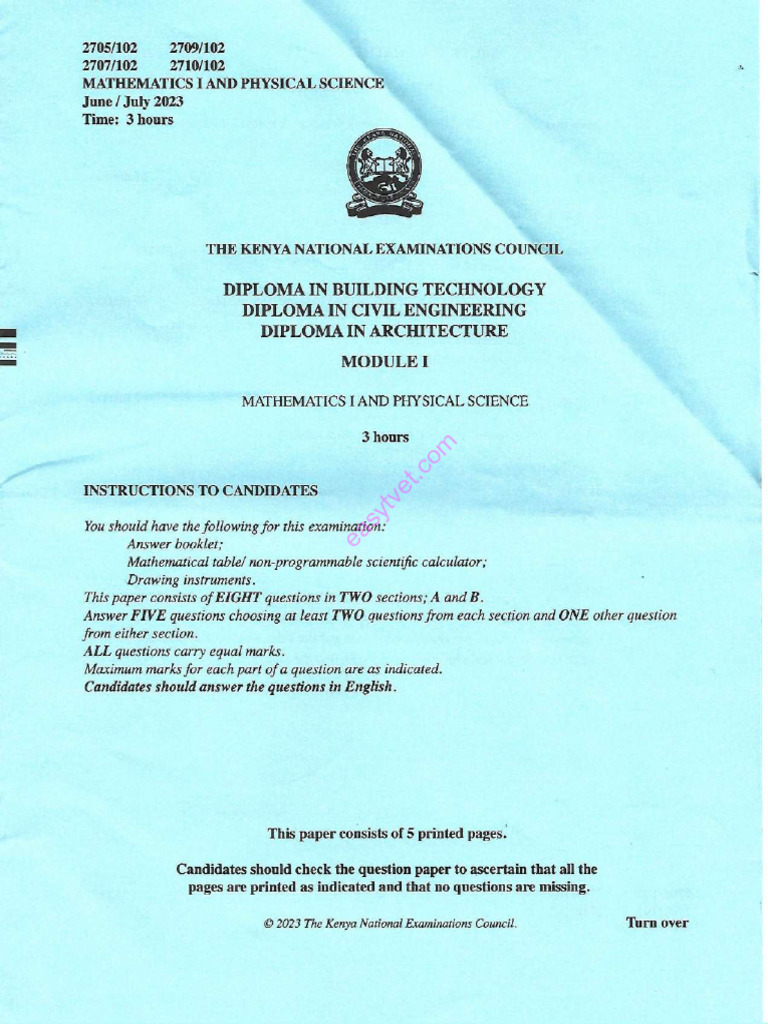 2705/102 2709/102
2707/102 2710/102
MATHEMATICS I AND PHYSICAL SCIENCE
June / July 2023
Time: 3 hours

THE KENYA NATIONAL EXAMINATIONS COUNCIL

DIPLOMA IN BUILDING TECHNOLOGY
DIPLOMA IN CIVIL ENGINEERING
DIPLOMA IN ARCHITECTURE

MODULE I

MATHEMATICS I AND PHYSICAL SCIENCE

3 hours

easytvet.com

INSTRUCTIONS TO CANDIDATES

You should have the following for this examination:
Answer booklet;
Mathematical table/ non-programmable scientific calculator;
Drawing instruments.
This paper consists of EIGHT questions in TWO sections; A and B.
Answer FIVE questions choosing at least TWO questions from each section and ONE other question from either section.
ALL questions carry equal marks.
Maximum marks for each part of a question are as indicated.
Candidates should answer the questions in English.

This paper consists of 5 printed pages.

Candidates should check the question paper to ascertain that all the pages are printed as indicated and that no questions are missing.

© 2023 The Kenya National Examinations Council.

Turn over